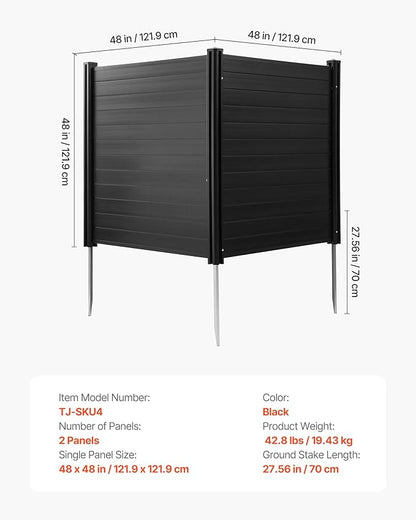 48 in / 121.9 cm

48 in / 121.9 cm

48 in / 121.9 cm

27.56 in / 70 cm

Item Model Number:
TJ-SKU4
Number of Panels:
2 Panels
Single Panel Size:
48 x 48 in / 121.9 x 121.9 cm

Color:
Black
Product Weight:
42.8 lbs / 19.43 kg
Ground Stake Length:
27.56 in / 70 cm